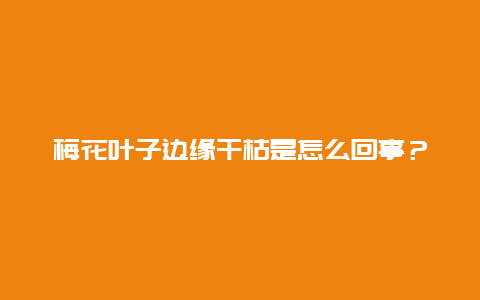 梅花叶子边缘干枯是怎么回事？